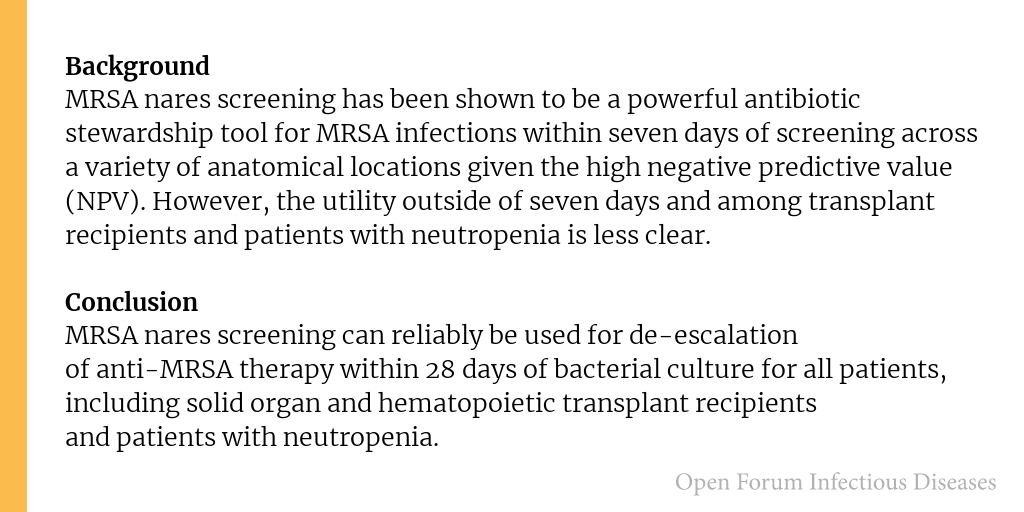 Background
MRSA nares screening has been shown to be a powerful antibiotic stewardship tool for MRSA infections within seven days of screening across a variety of anatomical locations given the high negative predictive value (NPV). However, the utility outside of seven days and among transplant recipients and patients with neutropenia is less clear.

Conclusion
MRSA nares screening can reliably be used for de-escalation of anti-MRSA therapy within 28 days of bacterial culture for all patients, including solid organ and hematopoietic transplant recipients and patients with neutropenia.

Open Forum Infectious Diseases